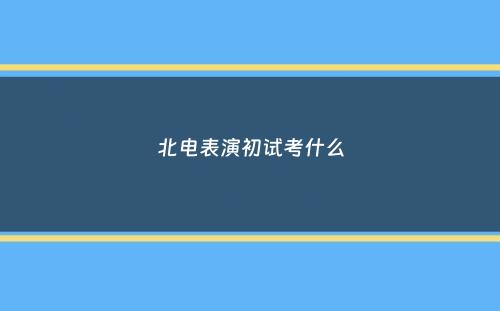 北电表演初试考什么